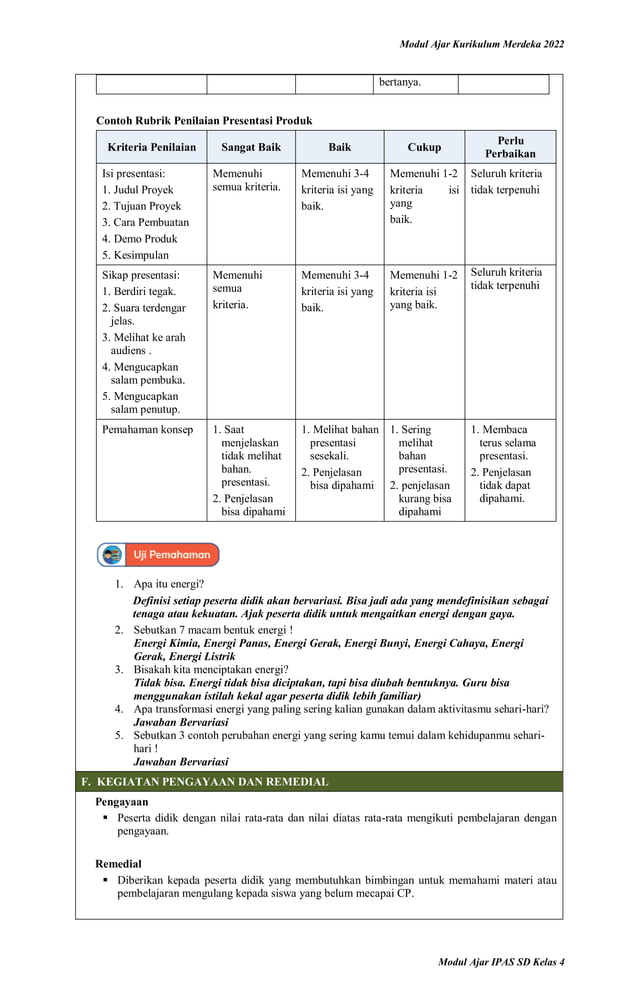 Modul Ajar Kurikulum Merdeka 2022

| | | | bertanya. | |
|---|---|---|---|---|

Contoh Rubrik Penilaian Presentasi Produk

| Kriteria Penilaian | Sangat Baik | Baik | Cukup | Perlu Perbaikan |
|---|---|---|---|---|
| Isi presentasi: 1. Judul Proyek 2. Tujuan Proyek 3. Cara Pembuatan 4. Demo Produk 5. Kesimpulan | Memenuhi semua kriteria. | Memenuhi 3-4 kriteria isi yang baik. | Memenuhi 1-2 kriteria isi yang baik. | Seluruh kriteria tidak terpenuhi |
| Sikap presentasi: 1. Berdiri tegak. 2. Suara terdengar jelas. 3. Melihat ke arah audiens . 4. Mengucapkan salam pembuka. 5. Mengucapkan salam penutup. | Memenuhi semua kriteria. | Memenuhi 3-4 kriteria isi yang baik. | Memenuhi 1-2 kriteria isi yang baik. | Seluruh kriteria tidak terpenuhi |
| Pemahaman konsep | 1. Saat menjelaskan tidak melihat bahan. presentasi. 2. Penjelasan bisa dipahami | 1. Melihat bahan presentasi sesekali. 2. Penjelasan bisa dipahami | 1. Sering melihat bahan presentasi. 2. penjelasan kurang bisa dipahami | 1. Membaca terus selama presentasi. 2. Penjelasan tidak dapat dipahami. |

Uji Pemahaman

1. Apa itu energi?
Definisi setiap peserta didik akan bervariasi. Bisa jadi ada yang mendefinisikan sebagai tenaga atau kekuatan. Ajak peserta didik untuk mengaitkan energi dengan gaya.
2. Sebutkan 7 macam bentuk energi !
Energi Kimia, Energi Panas, Energi Gerak, Energi Bunyi, Energi Cahaya, Energi Gerak, Energi Listrik
3. Bisakah kita menciptakan energi?
Tidak bisa. Energi tidak bisa diciptakan, tapi bisa diubah bentuknya. Guru bisa menggunakan istilah kekal agar peserta didik lebih familiar)
4. Apa transformasi energi yang paling sering kalian gunakan dalam aktivitasmu sehari-hari?
Jawaban Bervariasi
5. Sebutkan 3 contoh perubahan energi yang sering kamu temui dalam kehidupanmu sehari-hari !
Jawaban Bervariasi

F. KEGIATAN PENGAYAAN DAN REMEDIAL

Pengayaan
▪ Peserta didik dengan nilai rata-rata dan nilai diatas rata-rata mengikuti pembelajaran dengan pengayaan.

Remedial
▪ Diberikan kepada peserta didik yang membutuhkan bimbingan untuk memahami materi atau pembelajaran mengulang kepada siswa yang belum mecapai CP.

Modul Ajar IPAS SD Kelas 4